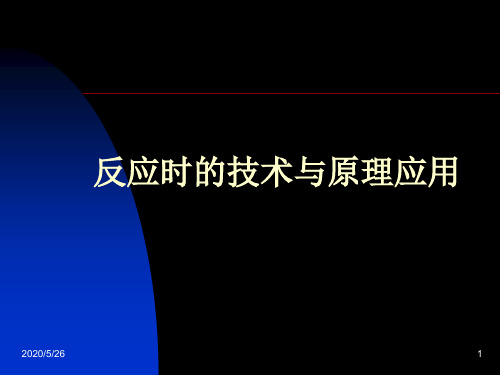 反应时的技术与原理应用

2020/5/26

1